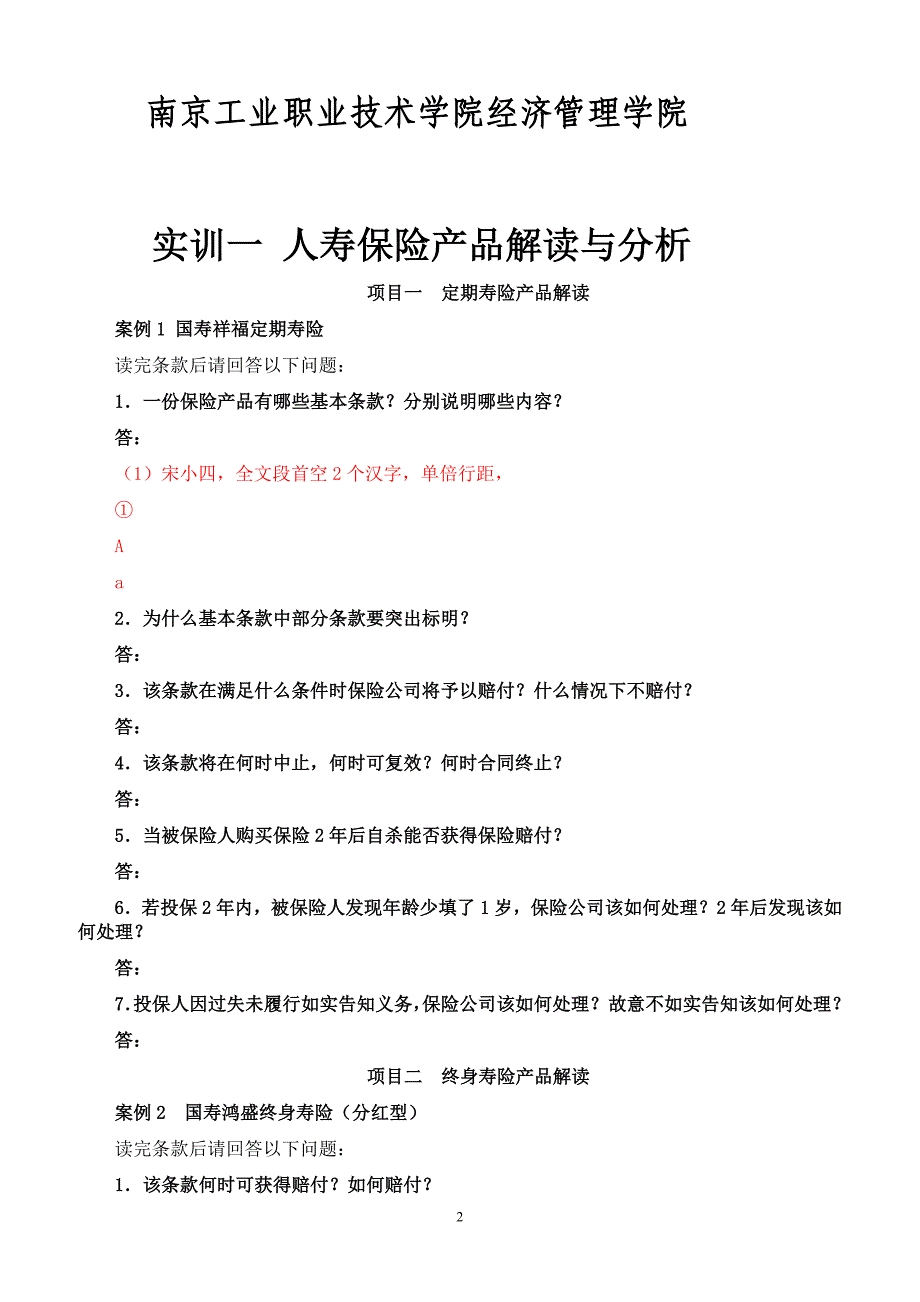 南京工业职业技术学院经济管理学院

实训一 人寿保险产品解读与分析

项目一 定期寿险产品解读

案例 1 国寿祥福定期寿险

读完条款后请回答以下问题：

1．一份保险产品有哪些基本条款？分别说明哪些内容？

答：

（1）宋小四，全文段首空 2 个汉字，单倍行距，

①

A

a

2．为什么基本条款中部分条款要突出标明？

答：

3．该条款在满足什么条件时保险公司将予以赔付？什么情况下不赔付？

答：

4．该条款将在何时中止，何时可复效？何时合同终止？

答：

5．当被保险人购买保险 2 年后自杀能否获得保险赔付？

答：

6．若投保 2 年内，被保险人发现年龄少填了 1 岁，保险公司该如何处理？2 年后发现该如何处理？

答：

7.投保人因过失未履行如实告知义务,保险公司该如何处理？故意不如实告知该如何处理？

答：

项目二 终身寿险产品解读

案例 2 国寿鸿盛终身寿险（分红型）

读完条款后请回答以下问题：

1．该条款何时可获得赔付？如何赔付？

2